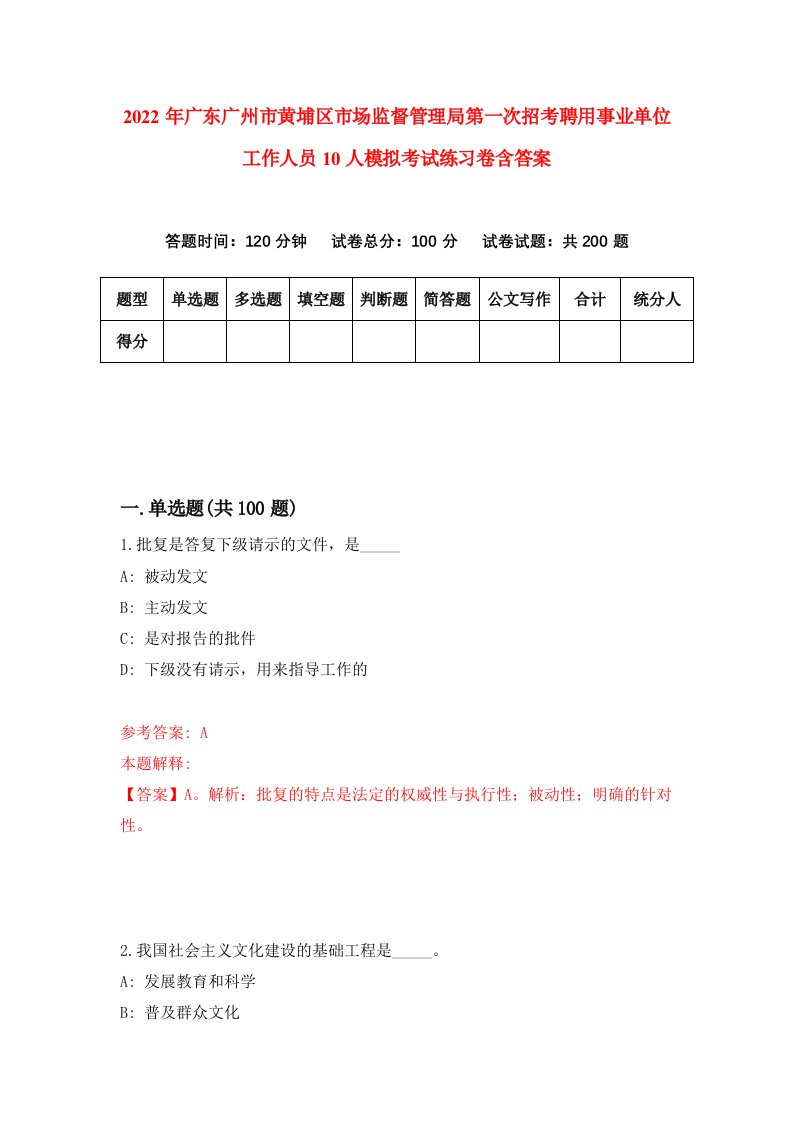 2022年广东广州市黄埔区市场监督管理局第一次招考聘用事业单位工作人员10人模拟考试练习卷含答案

答题时间：120分钟　试卷总分：100分　试卷试题：共200题

| 题型 | 单选题 | 多选题 | 填空题 | 判断题 | 简答题 | 公文写作 | 合计 | 统分人 |
|---|---|---|---|---|---|---|---|---|
| 得分 | | | | | | | | |

一.单选题(共100题)

1.批复是答复下级请示的文件，是_____

A: 被动发文

B: 主动发文

C: 是对报告的批件

D: 下级没有请示，用来指导工作的

参考答案: A

本题解释:

【答案】A。解析：批复的特点是法定的权威性与执行性；被动性；明确的针对性。

2.我国社会主义文化建设的基础工程是_____。

A: 发展教育和科学

B: 普及群众文化